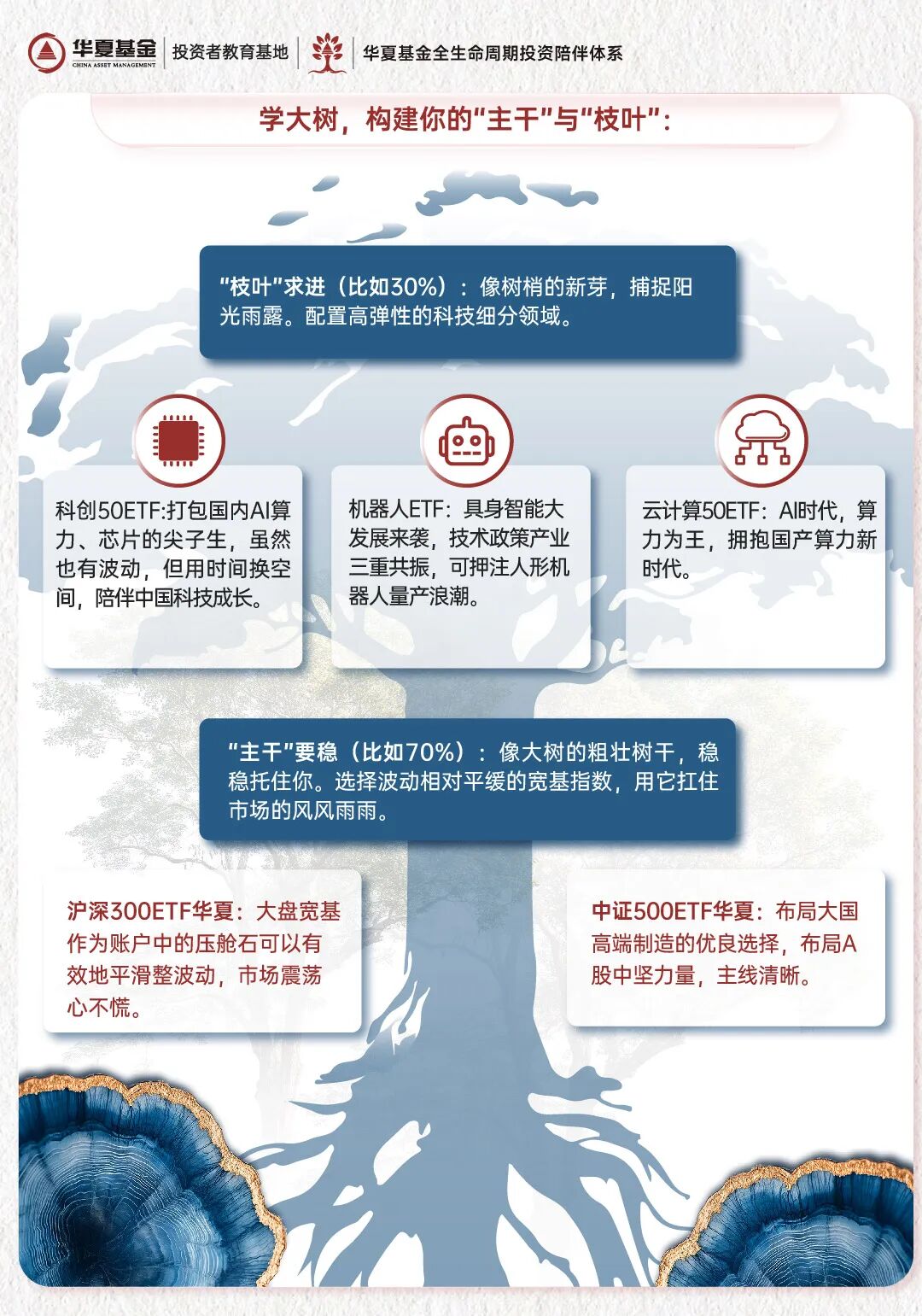 华夏基金
CHINA ASSET MANAGEMENT
投资者教育基地
华夏基金全生命周期投资陪伴体系

学大树，构建你的“主干”与“枝叶”：

“枝叶”求进（比如30%）：像树梢的新芽，捕捉阳光雨露。配置高弹性的科技细分领域。

科创50ETF:打包国内AI算力、芯片的尖子生，虽然也有波动，但用时间换空间，陪伴中国科技成长。

机器人ETF：具身智能大发展来袭，技术政策产业三重共振，可押注人形机器人量产浪潮。

云计算50ETF：AI时代，算力为王，拥抱国产算力新时代。

“主干”要稳（比如70%）：像大树的粗壮树干，稳稳托住你。选择波动相对平缓的宽基指数，用它扛住市场的风风雨雨。

沪深300ETF华夏：大盘宽基作为账户中的压舱石可以有效地平滑整波动，市场震荡心不慌。

中证500ETF华夏：布局大国高端制造的优良选择，布局A股中坚力量，主线清晰。